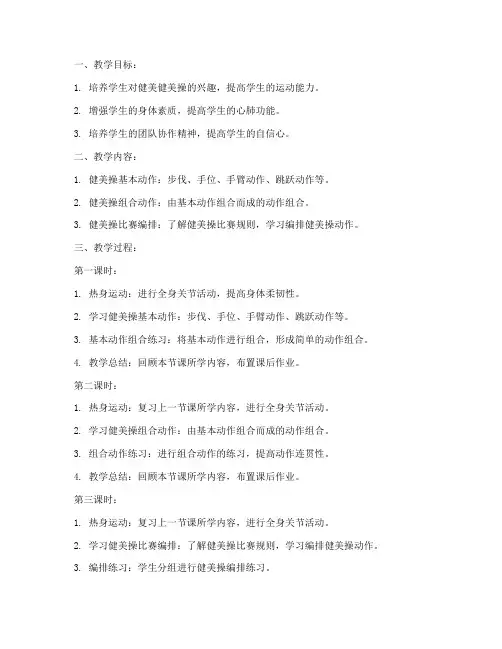 一、教学目标：

1. 培养学生对健美健美操的兴趣，提高学生的运动能力。

2. 增强学生的身体素质，提高学生的心肺功能。

3. 培养学生的团队协作精神，提高学生的自信心。

二、教学内容：

1. 健美操基本动作：步伐、手位、手臂动作、跳跃动作等。

2. 健美操组合动作：由基本动作组合而成的动作组合。

3. 健美操比赛编排：了解健美操比赛规则，学习编排健美操动作。

三、教学过程：

第一课时：

1. 热身运动：进行全身关节活动，提高身体柔韧性。

2. 学习健美操基本动作：步伐、手位、手臂动作、跳跃动作等。

3. 基本动作组合练习：将基本动作进行组合，形成简单的动作组合。

4. 教学总结：回顾本节课所学内容，布置课后作业。

第二课时：

1. 热身运动：复习上一节课所学内容，进行全身关节活动。

2. 学习健美操组合动作：由基本动作组合而成的动作组合。

3. 组合动作练习：进行组合动作的练习，提高动作连贯性。

4. 教学总结：回顾本节课所学内容，布置课后作业。

第三课时：

1. 热身运动：复习上一节课所学内容，进行全身关节活动。

2. 学习健美操比赛编排：了解健美操比赛规则，学习编排健美操动作。

3. 编排练习：学生分组进行健美操编排练习。